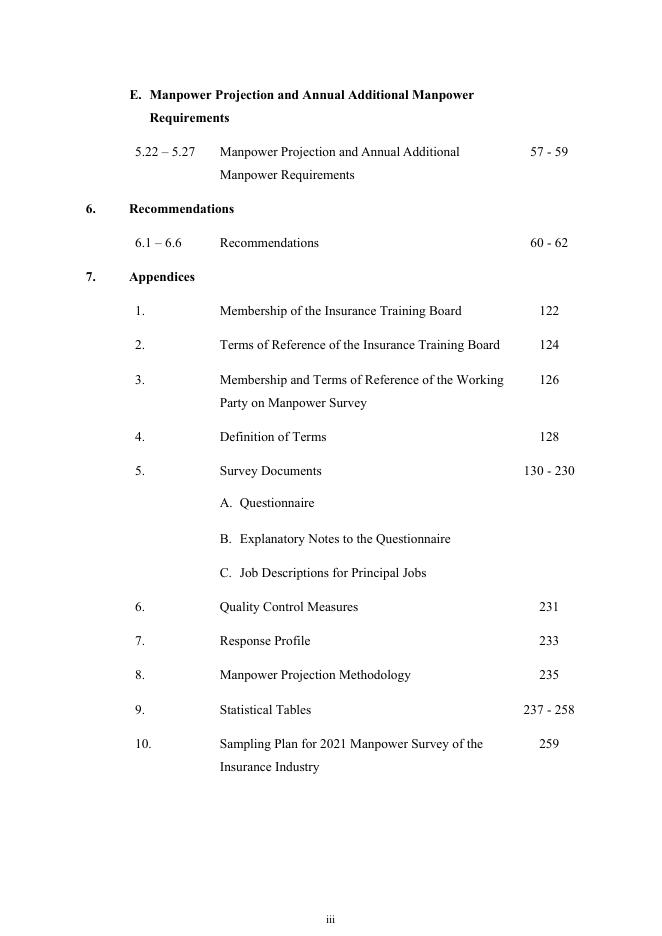 E. Manpower Projection and Annual Additional Manpower Requirements

5.22 – 5.27 Manpower Projection and Annual Additional Manpower Requirements 57 - 59

6. Recommendations

6.1 – 6.6 Recommendations 60 - 62

7. Appendices

1. Membership of the Insurance Training Board 122

2. Terms of Reference of the Insurance Training Board 124

3. Membership and Terms of Reference of the Working Party on Manpower Survey 126

4. Definition of Terms 128

5. Survey Documents 130 - 230

A. Questionnaire

B. Explanatory Notes to the Questionnaire

C. Job Descriptions for Principal Jobs

6. Quality Control Measures 231

7. Response Profile 233

8. Manpower Projection Methodology 235

9. Statistical Tables 237 - 258

10. Sampling Plan for 2021 Manpower Survey of the Insurance Industry 259

iii